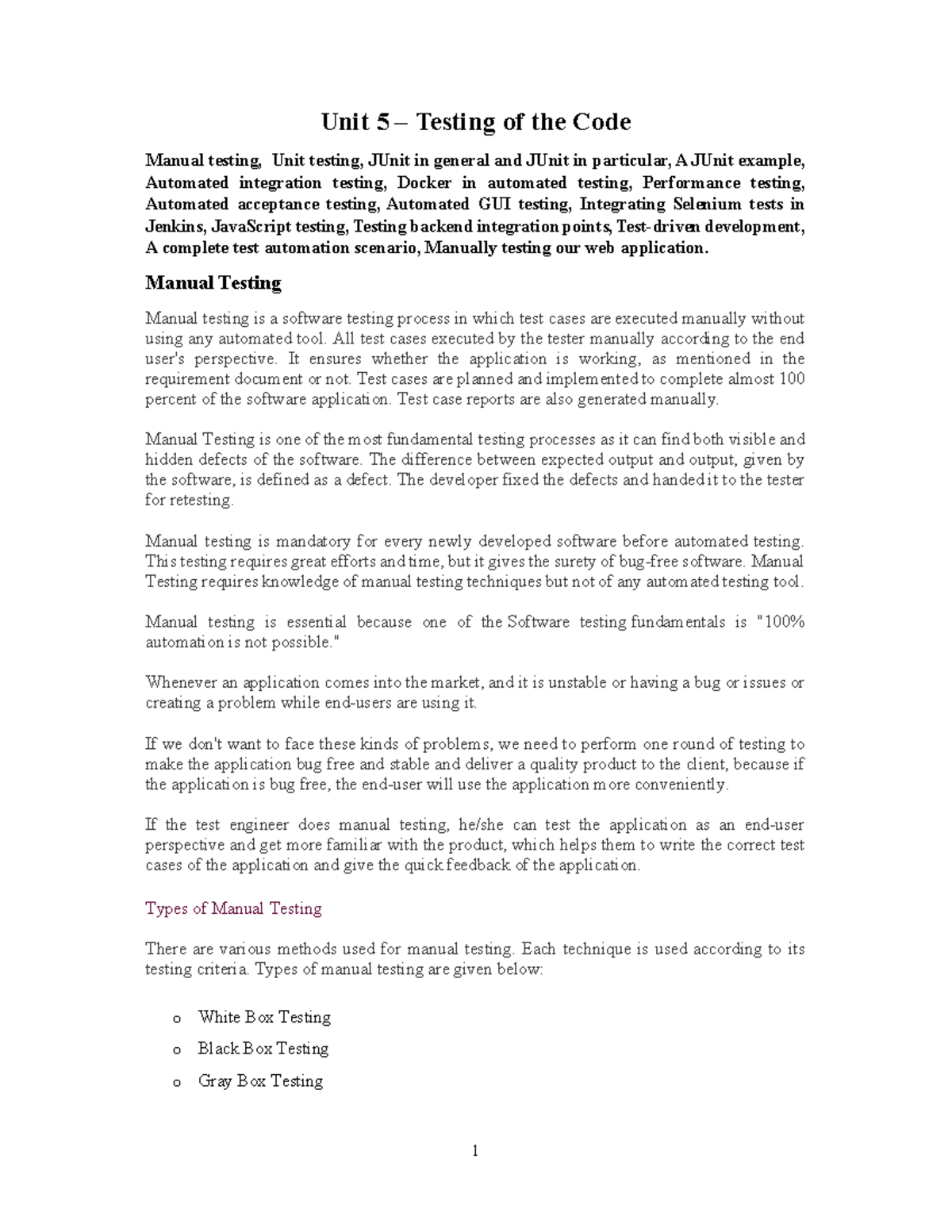 Unit 5 – Testing of the Code

Manual testing, Unit testing, JUnit in general and JUnit in particular, A JUnit example, Automated integration testing, Docker in automated testing, Performance testing, Automated acceptance testing, Automated GUI testing, Integrating Selenium tests in Jenkins, JavaScript testing, Testing backend integration points, Test-driven development, A complete test automation scenario, Manually testing our web application.

Manual Testing

Manual testing is a software testing process in which test cases are executed manually without using any automated tool. All test cases executed by the tester manually according to the end user's perspective. It ensures whether the application is working, as mentioned in the requirement document or not. Test cases are planned and implemented to complete almost 100 percent of the software application. Test case reports are also generated manually.

Manual Testing is one of the most fundamental testing processes as it can find both visible and hidden defects of the software. The difference between expected output and output, given by the software, is defined as a defect. The developer fixed the defects and handed it to the tester for retesting.

Manual testing is mandatory for every newly developed software before automated testing. This testing requires great efforts and time, but it gives the surety of bug-free software. Manual Testing requires knowledge of manual testing techniques but not of any automated testing tool.

Manual testing is essential because one of the Software testing fundamentals is "100% automation is not possible."

Whenever an application comes into the market, and it is unstable or having a bug or issues or creating a problem while end-users are using it.

If we don't want to face these kinds of problems, we need to perform one round of testing to make the application bug free and stable and deliver a quality product to the client, because if the application is bug free, the end-user will use the application more conveniently.

If the test engineer does manual testing, he/she can test the application as an end-user perspective and get more familiar with the product, which helps them to write the correct test cases of the application and give the quick feedback of the application.

Types of Manual Testing

There are various methods used for manual testing. Each technique is used according to its testing criteria. Types of manual testing are given below:

o White Box Testing
o Black Box Testing
o Gray Box Testing

1